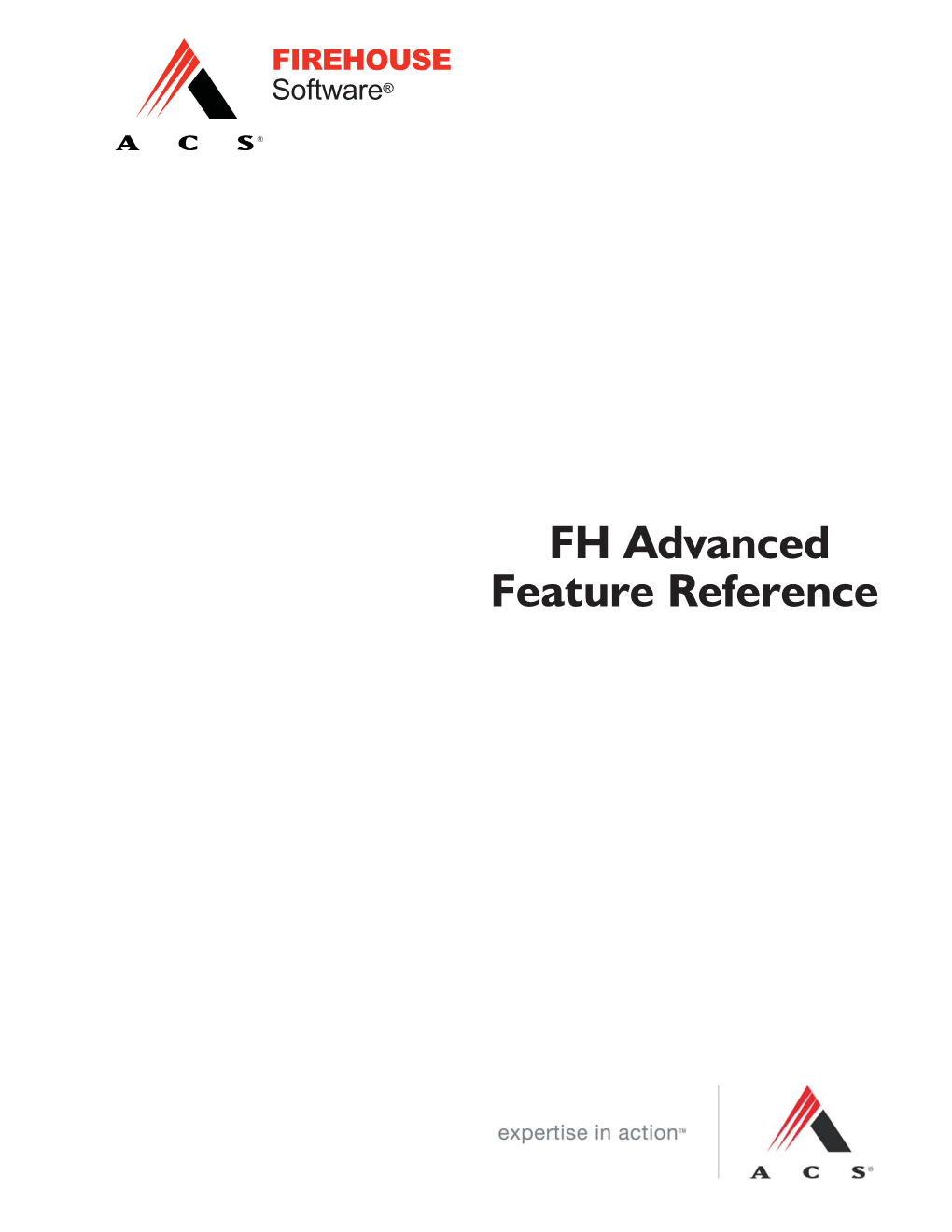 FIREHOUSE
Software®

A C S®

FH Advanced
Feature Reference

expertise in action™

A C S®